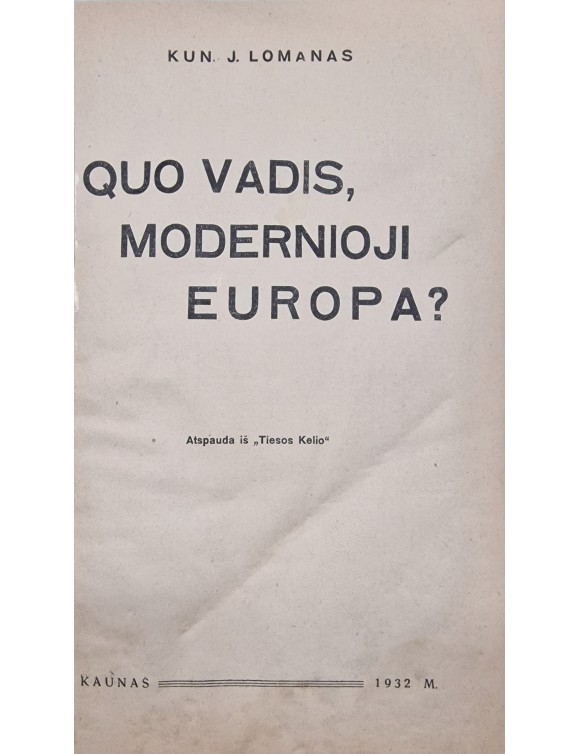 KUN. J. LOMANAS

QUO VADIS, MODERNIOJI EUROPA?

Atspauda iš „Tiesos Kelio“

KAUNAS 1932 M.